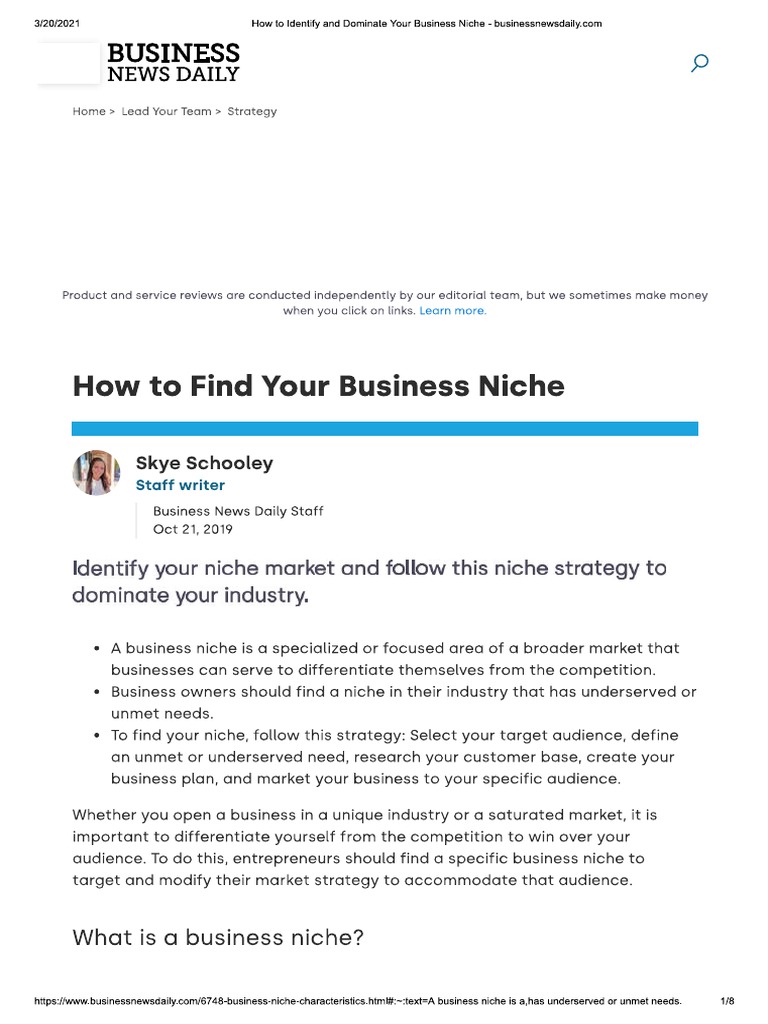 3/20/2021 How to Identify and Dominate Your Business Niche - businessnewsdaily.com

BUSINESS NEWS DAILY

Home > Lead Your Team > Strategy

Product and service reviews are conducted independently by our editorial team, but we sometimes make money when you click on links. Learn more.

How to Find Your Business Niche

Skye Schooley
Staff writer

Business News Daily Staff
Oct 21, 2019

Identify your niche market and follow this niche strategy to dominate your industry.

• A business niche is a specialized or focused area of a broader market that businesses can serve to differentiate themselves from the competition.
• Business owners should find a niche in their industry that has underserved or unmet needs.
• To find your niche, follow this strategy: Select your target audience, define an unmet or underserved need, research your customer base, create your business plan, and market your business to your specific audience.

Whether you open a business in a unique industry or a saturated market, it is important to differentiate yourself from the competition to win over your audience. To do this, entrepreneurs should find a specific business niche to target and modify their market strategy to accommodate that audience.

What is a business niche?

https://www.businessnewsdaily.com/6748-business-niche-characteristics.html#:~:text=A business niche is a,has underserved or unmet needs. 1/8